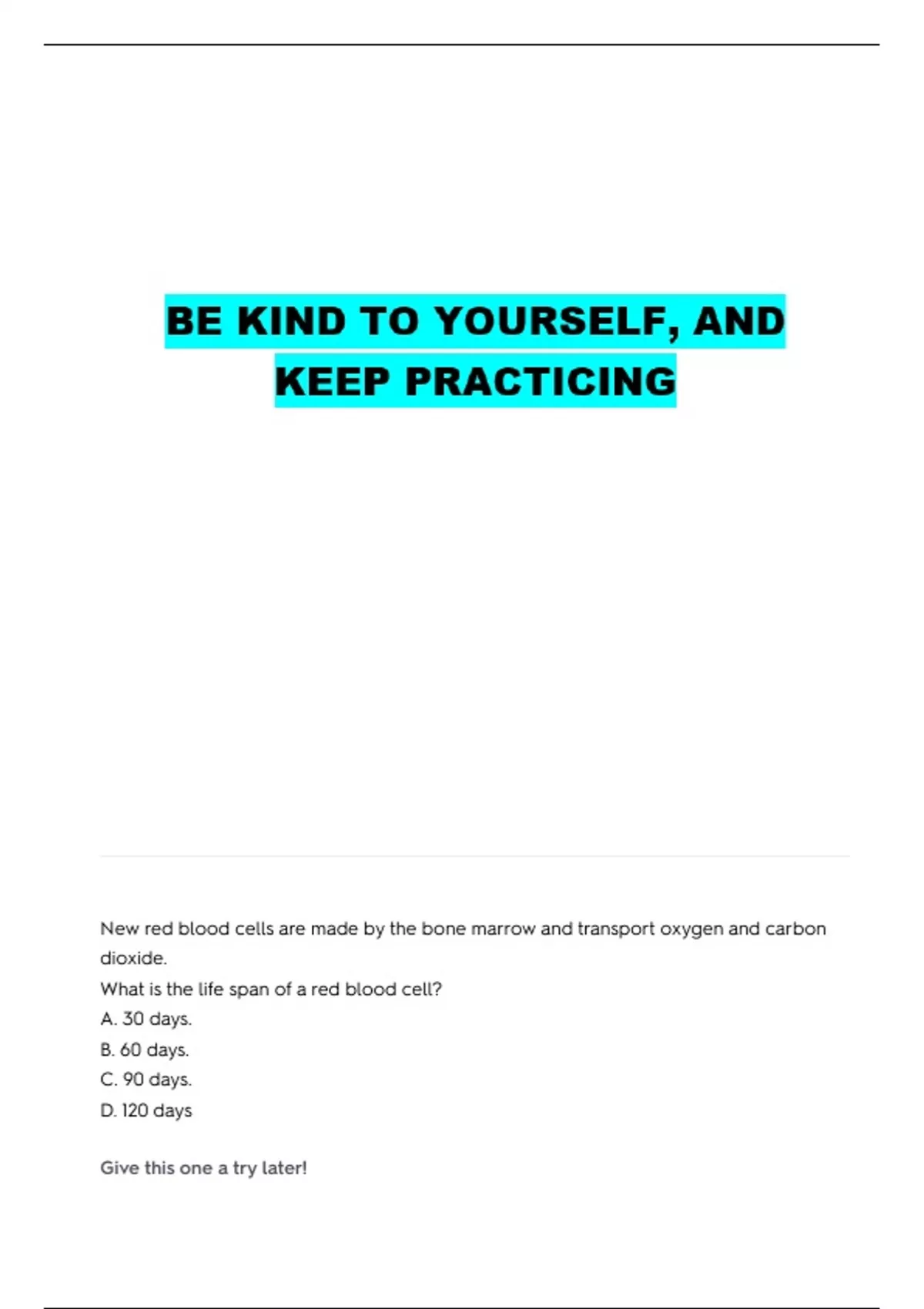 BE KIND TO YOURSELF, AND KEEP PRACTICING

New red blood cells are made by the bone marrow and transport oxygen and carbon dioxide.
What is the life span of a red blood cell?
A. 30 days.
B. 60 days.
C. 90 days.
D. 120 days

Give this one a try later!